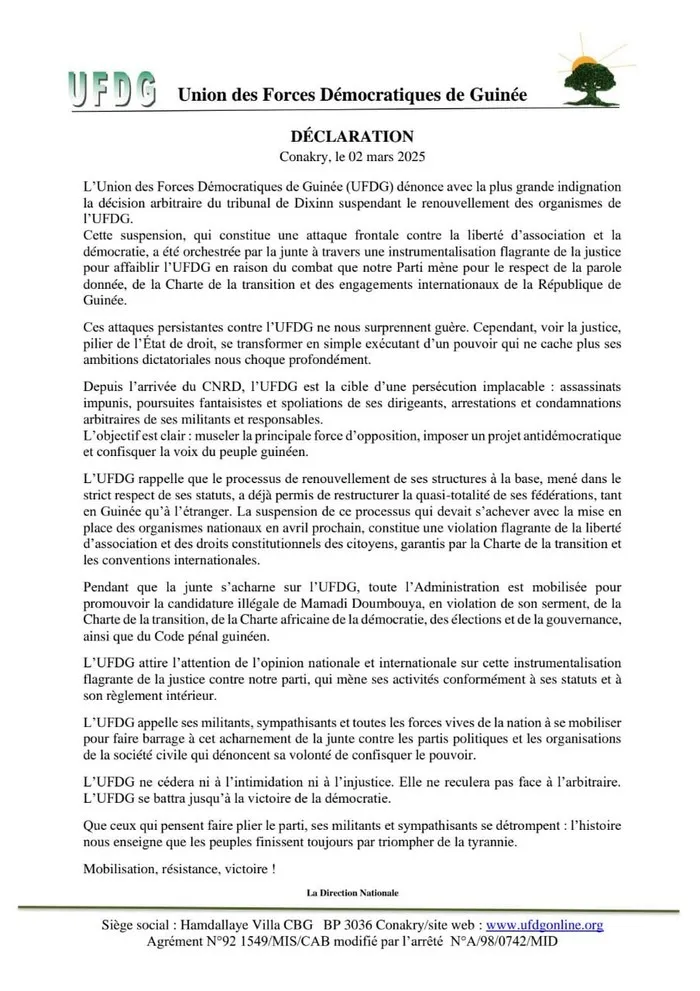 UFDG Union des Forces Démocratiques de Guinée

DÉCLARATION
Conakry, le 02 mars 2025

L'Union des Forces Démocratiques de Guinée (UFDG) dénonce avec la plus grande indignation la décision arbitraire du tribunal de Dixinn suspendant le renouvellement des organismes de l'UFDG.
Cette suspension, qui constitue une attaque frontale contre la liberté d'association et la démocratie, a été orchestrée par la junte à travers une instrumentalisation flagrante de la justice pour affaiblir l'UFDG en raison du combat que notre Parti mène pour le respect de la parole donnée, de la Charte de la transition et des engagements internationaux de la République de Guinée.

Ces attaques persistantes contre l'UFDG ne nous surprennent guère. Cependant, voir la justice, pilier de l'État de droit, se transformer en simple exécutant d'un pouvoir qui ne cache plus ses ambitions dictatoriales nous choque profondément.

Depuis l'arrivée du CNRD, l'UFDG est la cible d'une persécution implacable : assassinats impunis, poursuites fantaisistes et spoliations de ses dirigeants, arrestations et condamnations arbitraires de ses militants et responsables.
L'objectif est clair : museler la principale force d'opposition, imposer un projet antidémocratique et confisquer la voix du peuple guinéen.

L'UFDG rappelle que le processus de renouvellement de ses structures à la base, mené dans le strict respect de ses statuts, a déjà permis de restructurer la quasi-totalité de ses fédérations, tant en Guinée qu'à l'étranger. La suspension de ce processus qui devait s'achever avec la mise en place des organismes nationaux en avril prochain, constitue une violation flagrante de la liberté d'association et des droits constitutionnels des citoyens, garantis par la Charte de la transition et les conventions internationales.

Pendant que la junte s'acharne sur l'UFDG, toute l'Administration est mobilisée pour promouvoir la candidature illégale de Mamadi Doumbouya, en violation de son serment, de la Charte de la transition, de la Charte africaine de la démocratie, des élections et de la gouvernance, ainsi que du Code pénal guinéen.

L'UFDG attire l'attention de l'opinion nationale et internationale sur cette instrumentalisation flagrante de la justice contre notre parti, qui mène ses activités conformément à ses statuts et à son règlement intérieur.

L'UFDG appelle ses militants, sympathisants et toutes les forces vives de la nation à se mobiliser pour faire barrage à cet acharnement de la junte contre les partis politiques et les organisations de la société civile qui dénoncent sa volonté de confisquer le pouvoir.

L'UFDG ne cédera ni à l'intimidation ni à l'injustice. Elle ne reculera pas face à l'arbitraire. L'UFDG se battra jusqu'à la victoire de la démocratie.

Que ceux qui pensent faire plier le parti, ses militants et sympathisants se détrompent : l'histoire nous enseigne que les peuples finissent toujours par triompher de la tyrannie.

Mobilisation, résistance, victoire !

La Direction Nationale

Siège social : Hamdallaye Villa CBG BP 3036 Conakry/site web : www.ufdgonline.org
Agrément N°92 1549/MIS/CAB modifié par l'arrêté N°A/98/0742/MID